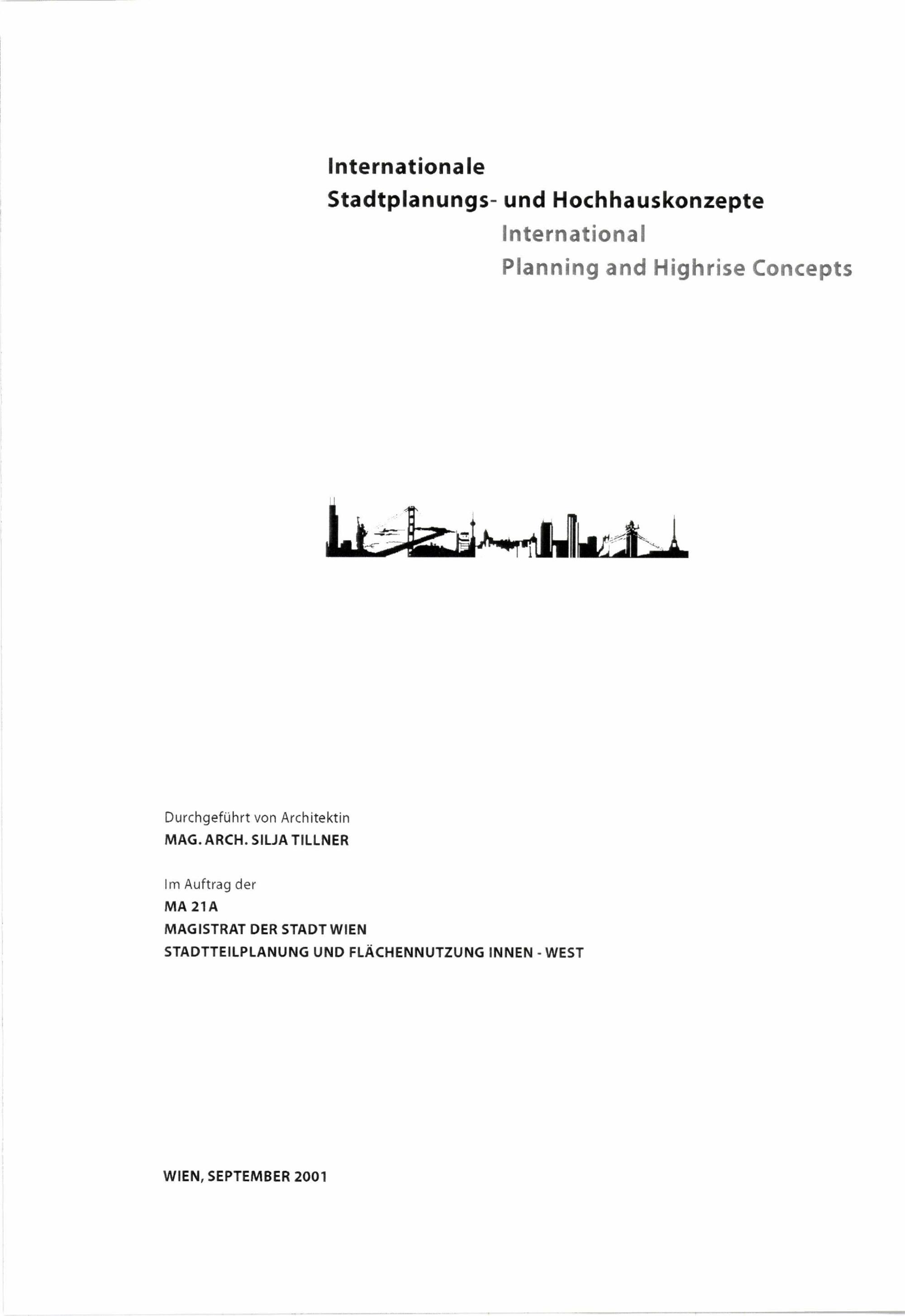 Internationale
Stadtplanungs- und Hochhauskonzepte
International
Planning and Highrise Concepts

Durchgeführt von Architektin
MAG. ARCH. SILJA TILLNER

Im Auftrag der
MA 21A
MAGISTRAT DER STADT WIEN
STADTTEILPLANUNG UND FLÄCHENNUTZUNG INNEN - WEST

WIEN, SEPTEMBER 2001